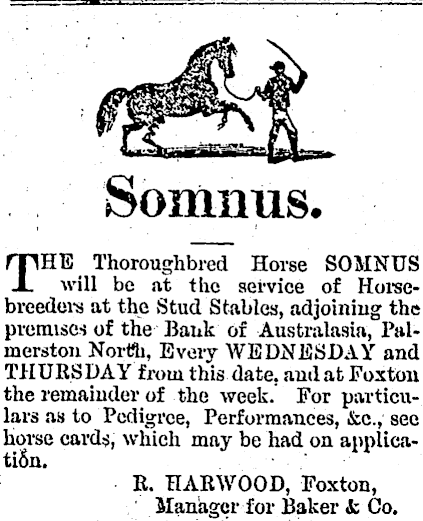 Somnus.

THE Thoroughbred Horse SOMNUS will be at the service of Horsebreeders at the Stud Stables, adjoining the premises of the Bank of Australasia, Palmerston North, Every WEDNESDAY and THURSDAY from this date, and at Foxton the remainder of the week. For particulars as to Pedigree, Performances, &c., see horse cards, which may be had on application.

R. HARWOOD, Foxton,
Manager for Baker & Co.